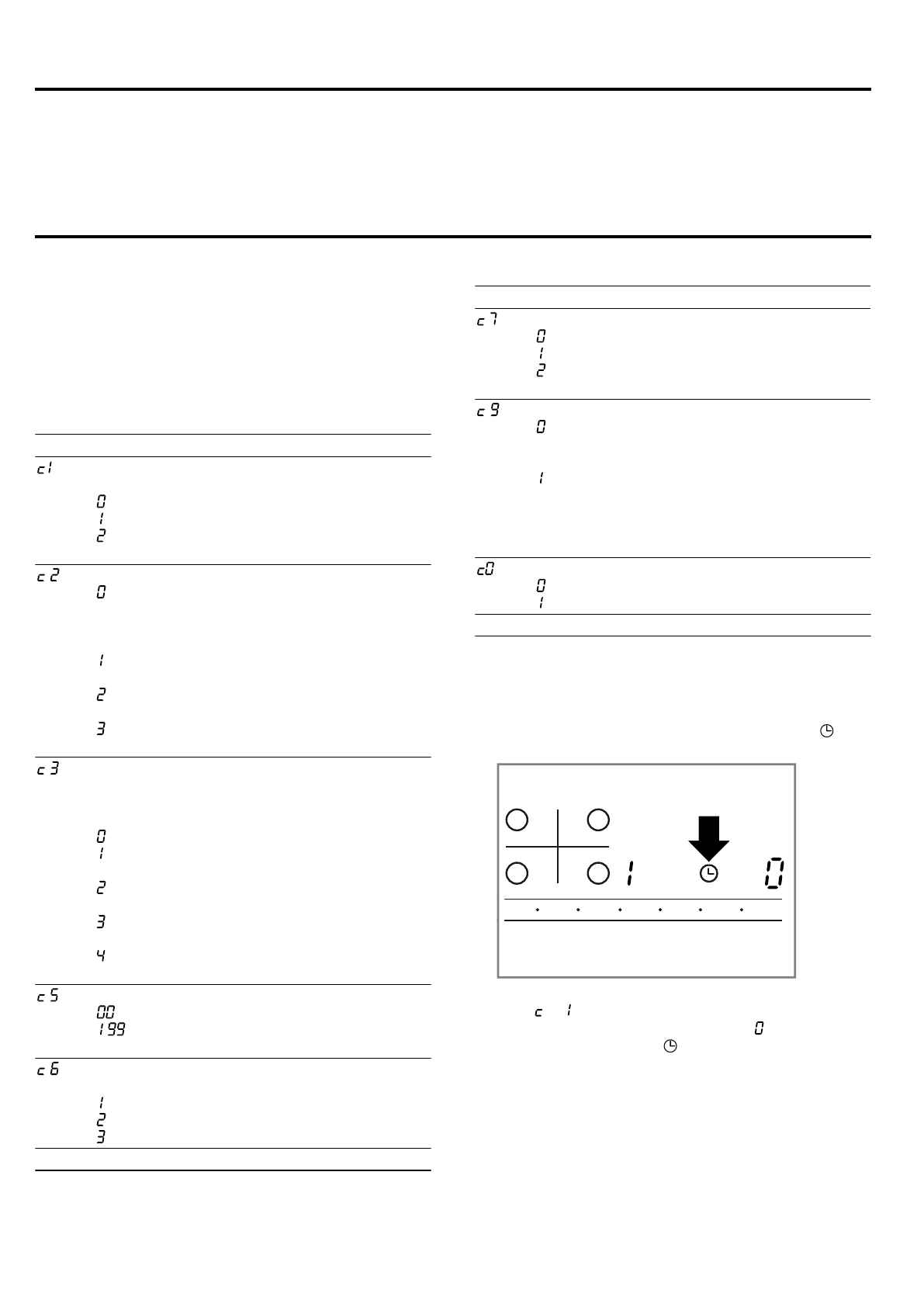 c1

0
1
2

c2
0

1

2

3

c3

0
1

2

3

4

c5
00
199

c6

1
2
3

c7
0
1
2

c9
0

1

c0
0
1

1 0

c 1
0